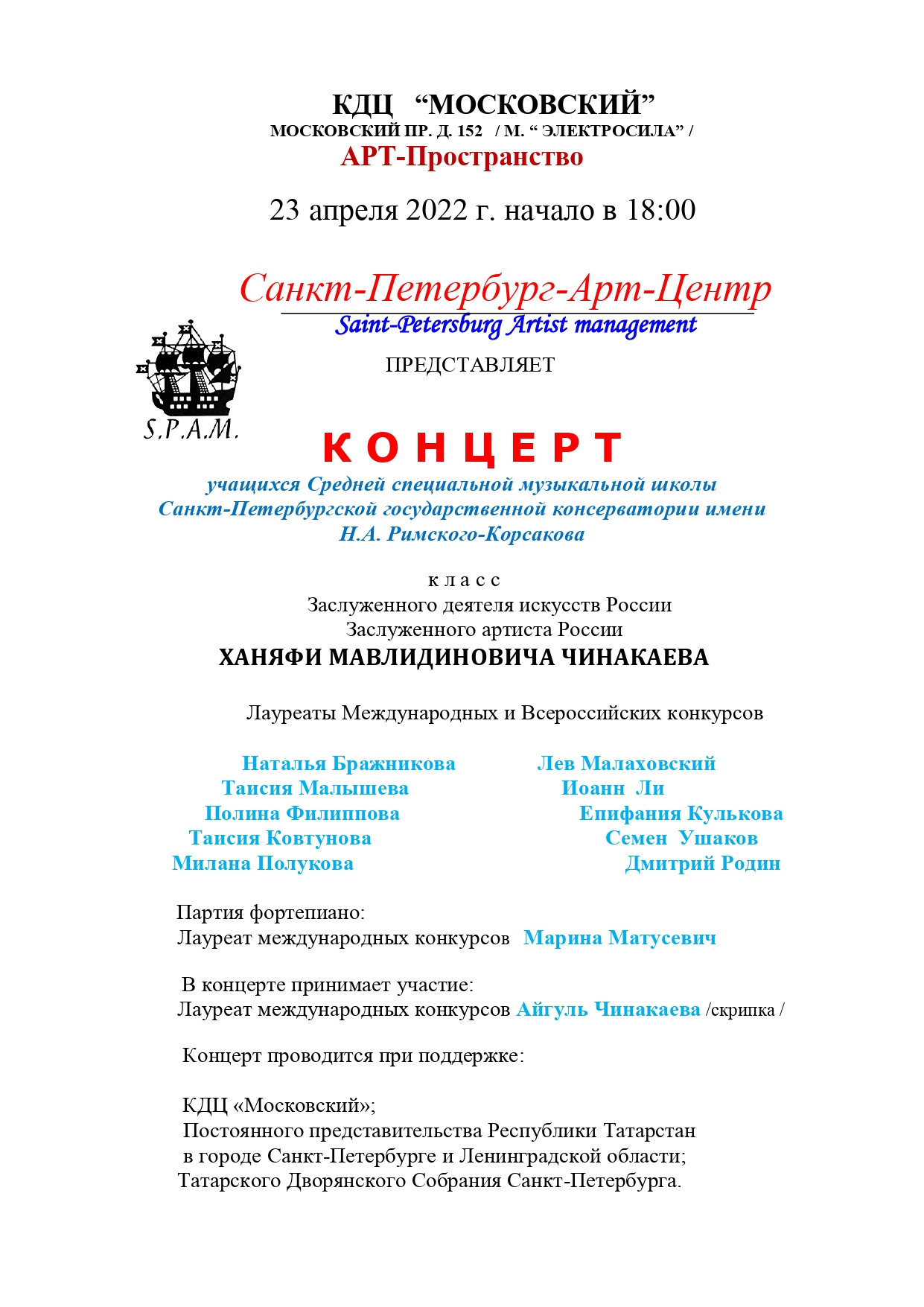 КДЦ “МОСКОВСКИЙ”
МОСКОВСКИЙ ПР. Д. 152 / М. “ ЭЛЕКТРОСИЛА” /
АРТ-Пространство

23 апреля 2022 г. начало в 18:00

Санкт-Петербург-Арт-Центр
Saint-Petersburg Artist management

ПРЕДСТАВЛЯЕТ

S.P.A.M.

К О Н Ц Е Р Т
учащихся Средней специальной музыкальной школы
Санкт-Петербургской государственной консерватории имени
Н.А. Римского-Корсакова

к л а с с
Заслуженного деятеля искусств России
Заслуженного артиста России
ХАНЯФИ МАВЛИДИНОВИЧА ЧИНАКАЕВА

Лауреаты Международных и Всероссийских конкурсов

Наталья Бражникова
Таисия Малышева
Полина Филиппова
Таисия Ковтунова
Милана Полукова

Лев Малаховский
Иоанн Ли
Епифания Кулькова
Семен Ушаков
Дмитрий Родин

Партия фортепиано:
Лауреат международных конкурсов Марина Матусевич

В концерте принимает участие:
Лауреат международных конкурсов Айгуль Чинакаева /скрипка /

Концерт проводится при поддержке:

КДЦ «Московский»;
Постоянного представительства Республики Татарстан
в городе Санкт-Петербурге и Ленинградской области;
Татарского Дворянского Собрания Санкт-Петербурга.